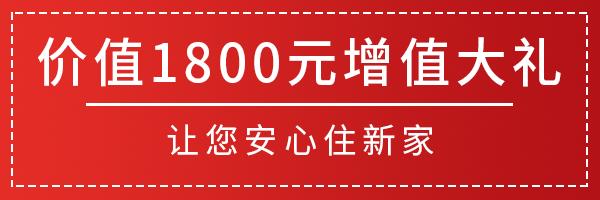 价值1800元增值大礼

让您安心住新家